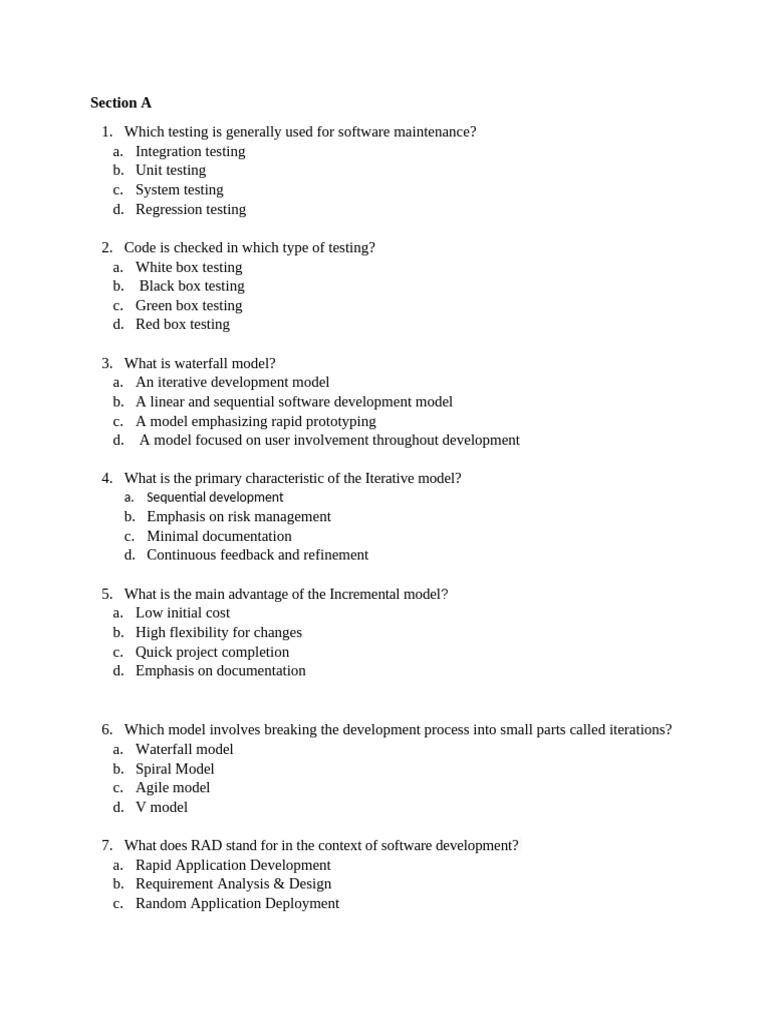 Section A

1. Which testing is generally used for software maintenance?
a. Integration testing
b. Unit testing
c. System testing
d. Regression testing

2. Code is checked in which type of testing?
a. White box testing
b. Black box testing
c. Green box testing
d. Red box testing

3. What is waterfall model?
a. An iterative development model
b. A linear and sequential software development model
c. A model emphasizing rapid prototyping
d. A model focused on user involvement throughout development

4. What is the primary characteristic of the Iterative model?
a. Sequential development
b. Emphasis on risk management
c. Minimal documentation
d. Continuous feedback and refinement

5. What is the main advantage of the Incremental model?
a. Low initial cost
b. High flexibility for changes
c. Quick project completion
d. Emphasis on documentation

6. Which model involves breaking the development process into small parts called iterations?
a. Waterfall model
b. Spiral Model
c. Agile model
d. V model

7. What does RAD stand for in the context of software development?
a. Rapid Application Development
b. Requirement Analysis & Design
c. Random Application Deployment